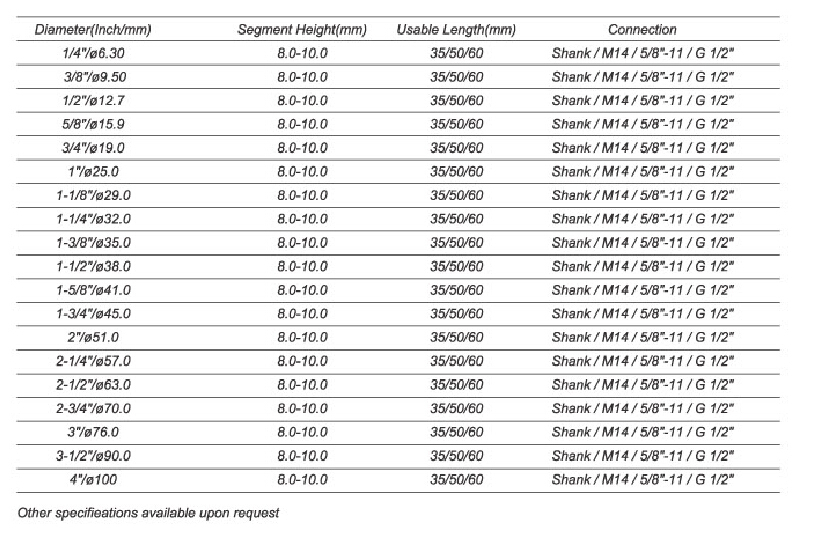 | Diameter(Inch/mm) | Segment Height(mm) | Usable Length(mm) | Connection |
|---|---|---|---|
| 1/4"/ø6.30 | 8.0-10.0 | 35/50/60 | Shank / M14 / 5/8"-11 / G 1/2" |
| 3/8"/ø9.50 | 8.0-10.0 | 35/50/60 | Shank / M14 / 5/8"-11 / G 1/2" |
| 1/2"/ø12.7 | 8.0-10.0 | 35/50/60 | Shank / M14 / 5/8"-11 / G 1/2" |
| 5/8"/ø15.9 | 8.0-10.0 | 35/50/60 | Shank / M14 / 5/8"-11 / G 1/2" |
| 3/4"/ø19.0 | 8.0-10.0 | 35/50/60 | Shank / M14 / 5/8"-11 / G 1/2" |
| 1"/ø25.0 | 8.0-10.0 | 35/50/60 | Shank / M14 / 5/8"-11 / G 1/2" |
| 1-1/8"/ø29.0 | 8.0-10.0 | 35/50/60 | Shank / M14 / 5/8"-11 / G 1/2" |
| 1-1/4"/ø32.0 | 8.0-10.0 | 35/50/60 | Shank / M14 / 5/8"-11 / G 1/2" |
| 1-3/8"/ø35.0 | 8.0-10.0 | 35/50/60 | Shank / M14 / 5/8"-11 / G 1/2" |
| 1-1/2"/ø38.0 | 8.0-10.0 | 35/50/60 | Shank / M14 / 5/8"-11 / G 1/2" |
| 1-5/8"/ø41.0 | 8.0-10.0 | 35/50/60 | Shank / M14 / 5/8"-11 / G 1/2" |
| 1-3/4"/ø45.0 | 8.0-10.0 | 35/50/60 | Shank / M14 / 5/8"-11 / G 1/2" |
| 2"/ø51.0 | 8.0-10.0 | 35/50/60 | Shank / M14 / 5/8"-11 / G 1/2" |
| 2-1/4"/ø57.0 | 8.0-10.0 | 35/50/60 | Shank / M14 / 5/8"-11 / G 1/2" |
| 2-1/2"/ø63.0 | 8.0-10.0 | 35/50/60 | Shank / M14 / 5/8"-11 / G 1/2" |
| 2-3/4"/ø70.0 | 8.0-10.0 | 35/50/60 | Shank / M14 / 5/8"-11 / G 1/2" |
| 3"/ø76.0 | 8.0-10.0 | 35/50/60 | Shank / M14 / 5/8"-11 / G 1/2" |
| 3-1/2"/ø90.0 | 8.0-10.0 | 35/50/60 | Shank / M14 / 5/8"-11 / G 1/2" |
| 4"/ø100 | 8.0-10.0 | 35/50/60 | Shank / M14 / 5/8"-11 / G 1/2" |

Other specifications available upon request